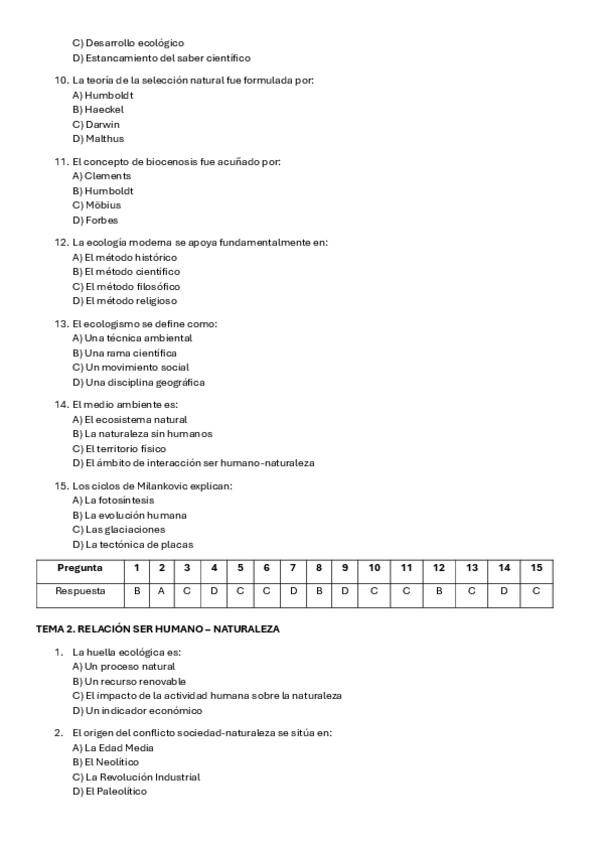 C) Desarrollo ecológico
D) Estancamiento del saber científico

10. La teoría de la selección natural fue formulada por:
A) Humboldt
B) Haeckel
C) Darwin
D) Malthus

11. El concepto de biocenosis fue acuñado por:
A) Clements
B) Humboldt
C) Möbius
D) Forbes

12. La ecología moderna se apoya fundamentalmente en:
A) El método histórico
B) El método científico
C) El método filosófico
D) El método religioso

13. El ecologismo se define como:
A) Una técnica ambiental
B) Una rama científica
C) Un movimiento social
D) Una disciplina geográfica

14. El medio ambiente es:
A) El ecosistema natural
B) La naturaleza sin humanos
C) El territorio físico
D) El ámbito de interacción ser humano-naturaleza

15. Los ciclos de Milankovic explican:
A) La fotosíntesis
B) La evolución humana
C) Las glaciaciones
D) La tectónica de placas

| Pregunta | 1 | 2 | 3 | 4 | 5 | 6 | 7 | 8 | 9 | 10 | 11 | 12 | 13 | 14 | 15 |
|---|---|---|---|---|---|---|---|---|---|---|---|---|---|---|---|
| Respuesta | B | A | C | D | C | C | D | B | D | C | C | B | C | D | C |

TEMA 2. RELACIÓN SER HUMANO – NATURALEZA

1. La huella ecológica es:
A) Un proceso natural
B) Un recurso renovable
C) El impacto de la actividad humana sobre la naturaleza
D) Un indicador económico

2. El origen del conflicto sociedad-naturaleza se sitúa en:
A) La Edad Media
B) El Neolítico
C) La Revolución Industrial
D) El Paleolítico